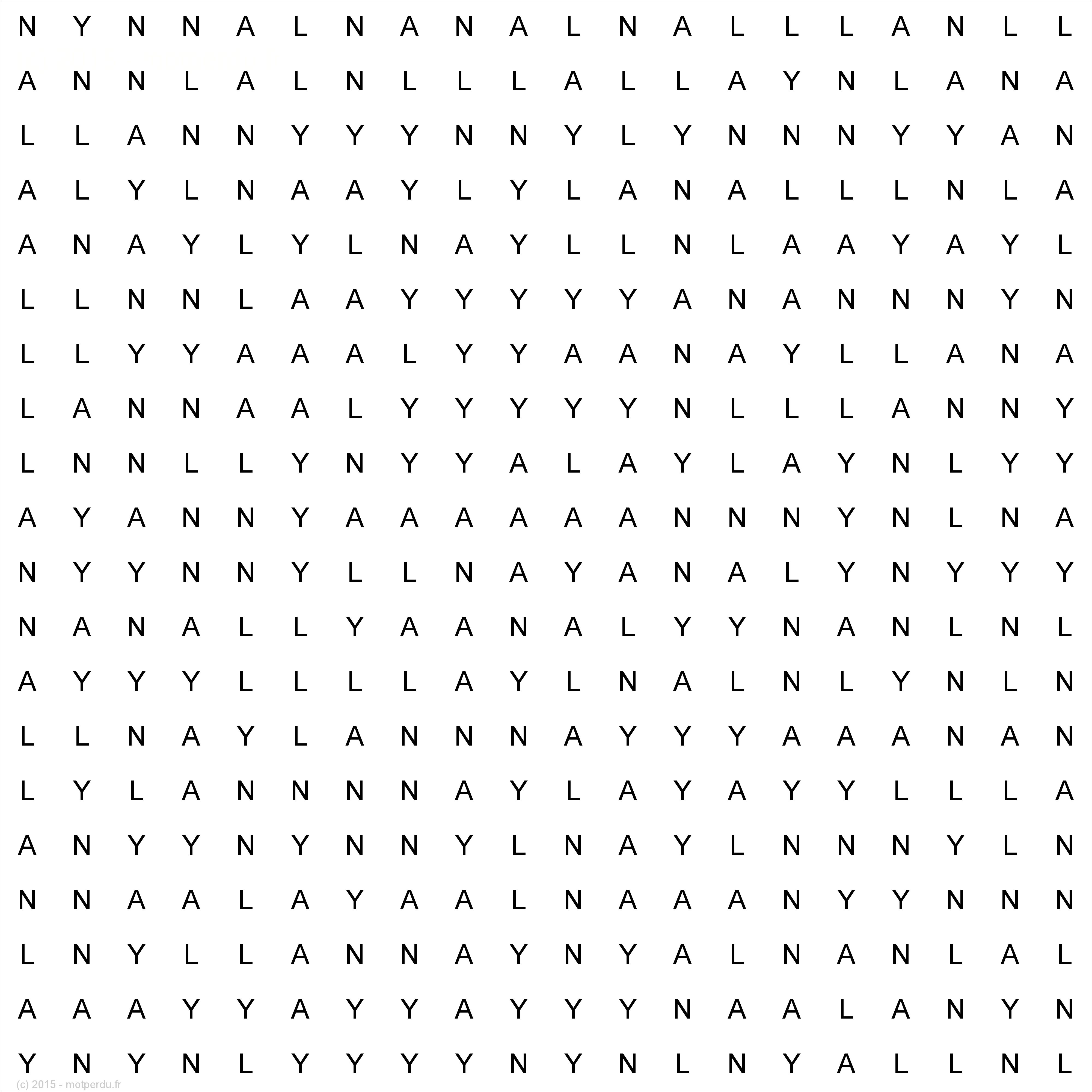 N Y N N A L N A N A L N A L L L A N L L
A N N L A L N L L L A L L A Y N L A N A
L L A N N Y Y Y N N Y L Y N N N Y Y A N
A L Y L N A A Y L Y L A N A L L L N L A
A N A Y L Y L N A Y L L N L A A Y A Y L
L L N N L A A Y Y Y Y Y A N A N N N Y N
L L Y Y A A A L Y Y A A N A Y L L A N A
L A N N A A L Y Y Y Y Y N L L L A N N Y
L N N L L Y N Y Y A L A Y L A Y N L Y Y
A Y A N N Y A A A A A A N N N Y N L N A
N Y Y N N Y L L N A Y A N A L Y N Y Y Y
N A N A L L Y A A N A L Y Y N A N L N L
A Y Y Y L L L L A Y L N A L N L Y N L N
L L N A Y L A N N N A Y Y Y A A A N A N
L Y L A N N N N A Y L A Y A Y Y L L L A
A N Y Y N Y N N Y L N A Y L N N N Y L N
N N A A L A Y A A L N A A A N Y Y N N N
L N Y L L A N N A Y N Y A L N A N L A L
A A A Y Y A Y Y A Y Y Y N A A L A N Y N
Y N Y N L Y Y Y Y N Y N L N Y A L L N L

(c) 2015 - motperdu.fr